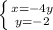 $\begin{cases} x=-4y \\ y=-2 \end{cases}$